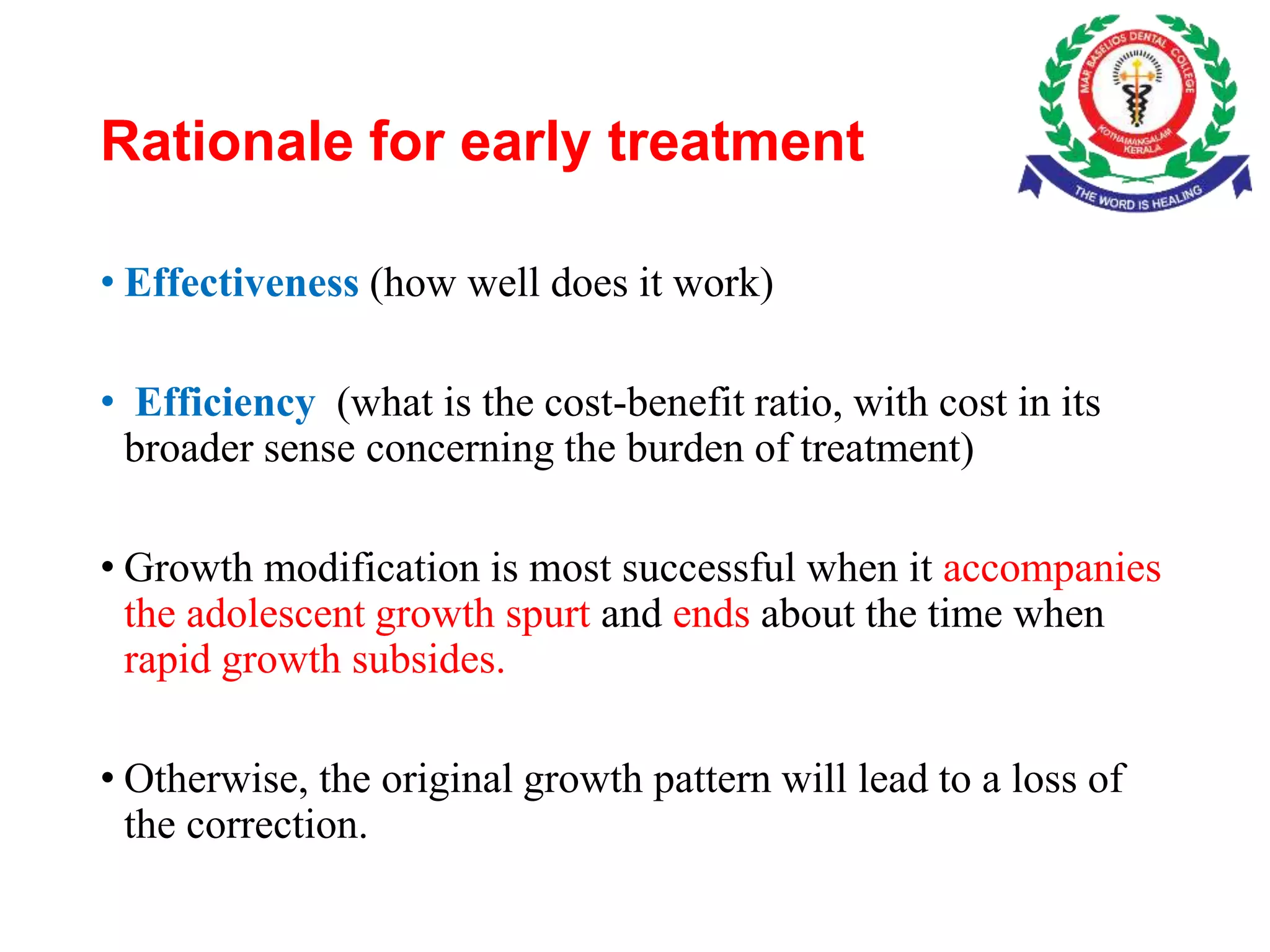 Rationale for early treatment

MAR BASELIOS DENTAL COLLEGE
KOTHAMANGALAM KERALA
THE WORD IS HEALING

• Effectiveness (how well does it work)

• Efficiency (what is the cost-benefit ratio, with cost in its broader sense concerning the burden of treatment)

• Growth modification is most successful when it accompanies the adolescent growth spurt and ends about the time when rapid growth subsides.

• Otherwise, the original growth pattern will lead to a loss of the correction.